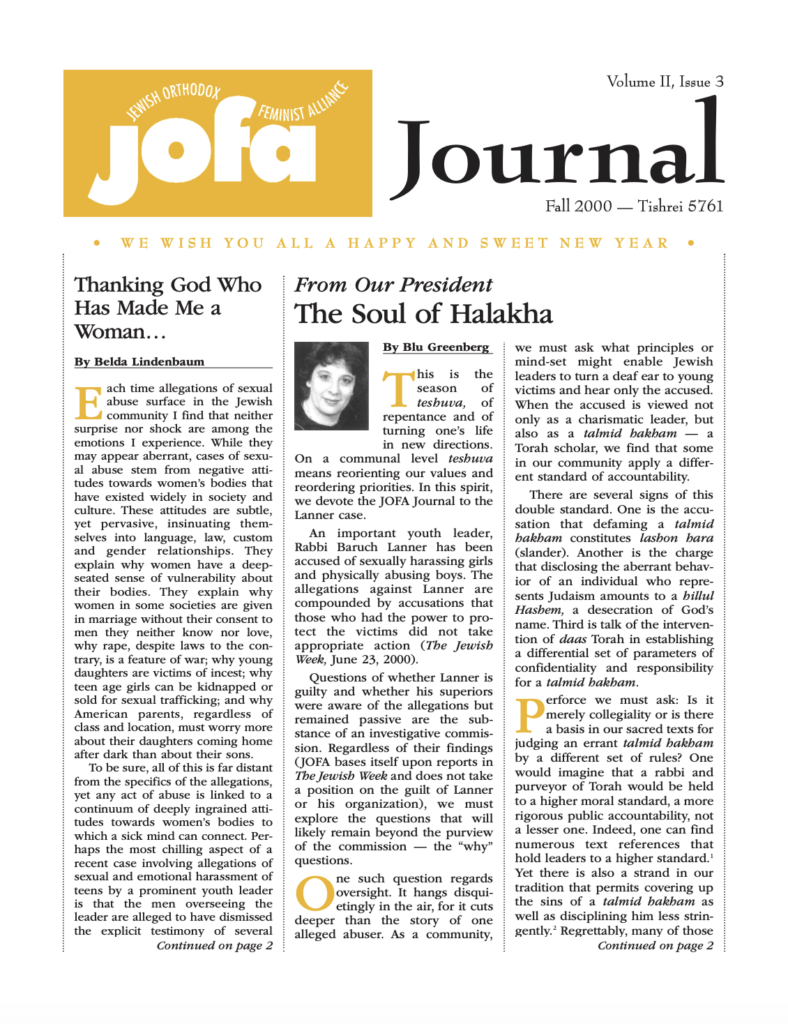 JEWISH ORTHODOX FEMINIST ALLIANCE
jofa

Volume II, Issue 3

Journal

Fall 2000 — Tishrei 5761

• WE WISH YOU ALL A HAPPY AND SWEET NEW YEAR •

Thanking God Who Has Made Me a Woman…

By Belda Lindenbaum

Each time allegations of sexual abuse surface in the Jewish community I find that neither surprise nor shock are among the emotions I experience. While they may appear aberrant, cases of sexual abuse stem from negative attitudes towards women's bodies that have existed widely in society and culture. These attitudes are subtle, yet pervasive, insinuating themselves into language, law, custom and gender relationships. They explain why women have a deep-seated sense of vulnerability about their bodies. They explain why women in some societies are given in marriage without their consent to men they neither know nor love, why rape, despite laws to the contrary, is a feature of war; why young daughters are victims of incest; why teen age girls can be kidnapped or sold for sexual trafficking; and why American parents, regardless of class and location, must worry more about their daughters coming home after dark than about their sons.

To be sure, all of this is far distant from the specifics of the allegations, yet any act of abuse is linked to a continuum of deeply ingrained attitudes towards women's bodies to which a sick mind can connect. Perhaps the most chilling aspect of a recent case involving allegations of sexual and emotional harassment of teens by a prominent youth leader is that the men overseeing the leader are alleged to have dismissed the explicit testimony of several

Continued on page 2

From Our President
The Soul of Halakha

By Blu Greenberg

This is the season of teshuva, of repentance and of turning one's life in new directions. On a communal level teshuva means reorienting our values and reordering priorities. In this spirit, we devote the JOFA Journal to the Lanner case.

An important youth leader, Rabbi Baruch Lanner has been accused of sexually harassing girls and physically abusing boys. The allegations against Lanner are compounded by accusations that those who had the power to protect the victims did not take appropriate action (The Jewish Week, June 23, 2000).

Questions of whether Lanner is guilty and whether his superiors were aware of the allegations but remained passive are the substance of an investigative commission. Regardless of their findings (JOFA bases itself upon reports in The Jewish Week and does not take a position on the guilt of Lanner or his organization), we must explore the questions that will likely remain beyond the purview of the commission — the "why" questions.

One such question regards oversight. It hangs disquietingly in the air, for it cuts deeper than the story of one alleged abuser. As a community, we must ask what principles or mind-set might enable Jewish leaders to turn a deaf ear to young victims and hear only the accused. When the accused is viewed not only as a charismatic leader, but also as a talmid hakham — a Torah scholar, we find that some in our community apply a different standard of accountability.

There are several signs of this double standard. One is the accusation that defaming a talmid hakham constitutes lashon hara (slander). Another is the charge that disclosing the aberrant behavior of an individual who represents Judaism amounts to a hillul Hashem, a desecration of God's name. Third is talk of the intervention of daas Torah in establishing a differential set of parameters of confidentiality and responsibility for a talmid hakham.

Perforce we must ask: Is it merely collegiality or is there a basis in our sacred texts for judging an errant talmid hakham by a different set of rules? One would imagine that a rabbi and purveyor of Torah would be held to a higher moral standard, a more rigorous public accountability, not a lesser one. Indeed, one can find numerous text references that hold leaders to a higher standard.$^1$ Yet there is also a strand in our tradition that permits covering up the sins of a talmid hakham as well as disciplining him less stringently.$^2$ Regrettably, many of those

Continued on page 2